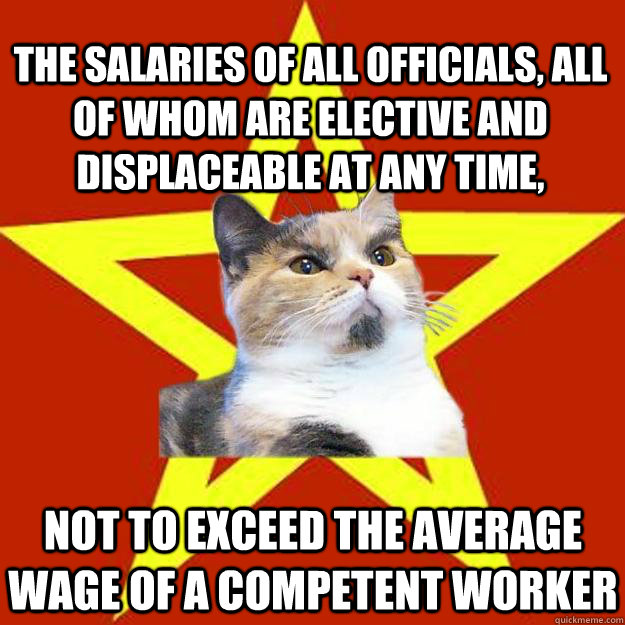 THE SALARIES OF ALL OFFICIALS, ALL OF WHOM ARE ELECTIVE AND DISPLACEABLE AT ANY TIME,

NOT TO EXCEED THE AVERAGE WAGE OF A COMPETENT WORKER

quickmeme.com